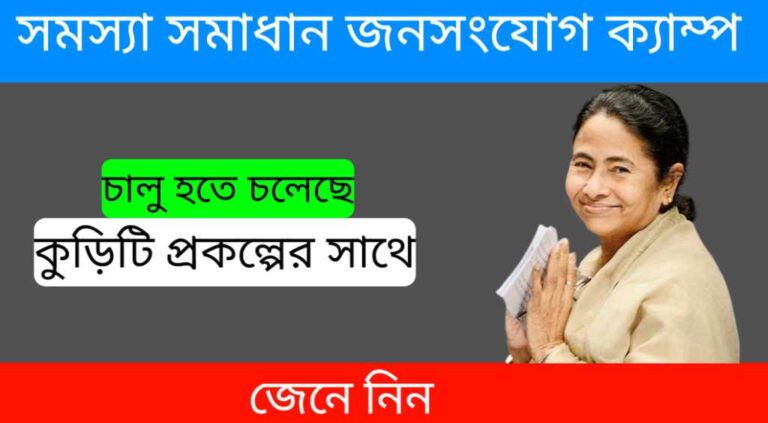 সমস্যা সমাধান জনসংযোগ ক্যাম্প

চালু হতে চলেছে

কুড়িটি প্রকল্পের সাথে

জেনে নিন